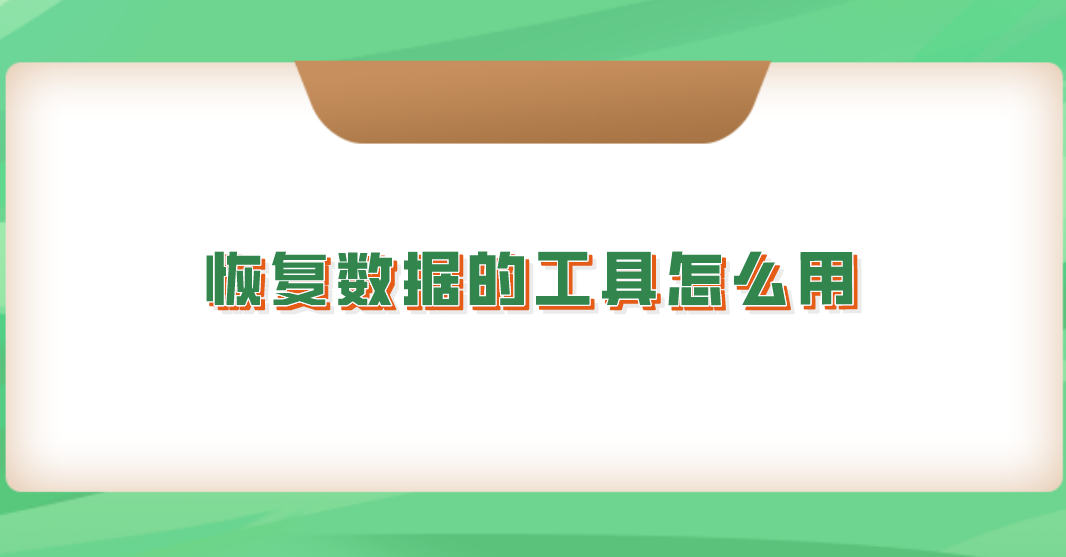 恢复数据的工具怎么用